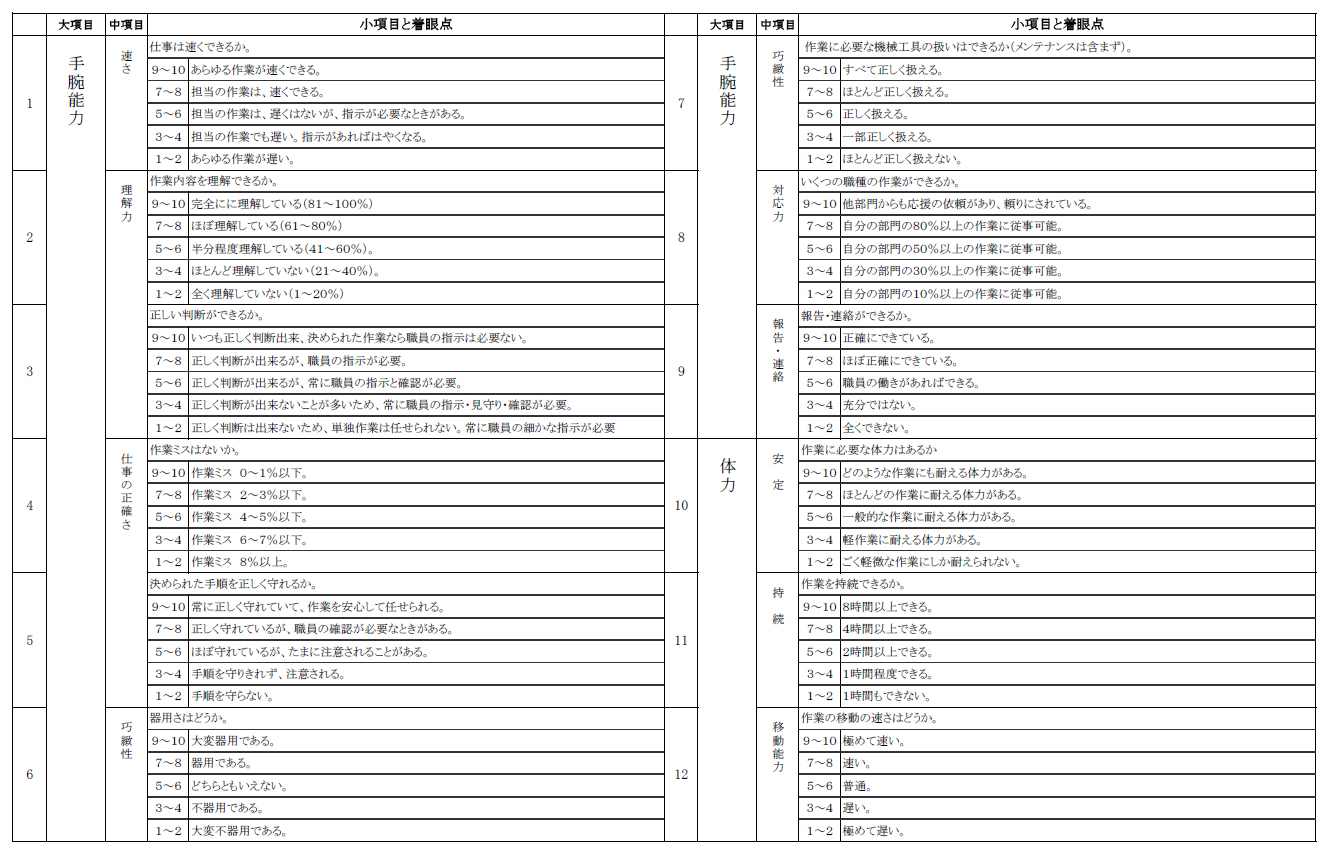 | | 大項目 | 中項目 | 小項目と着眼点 | |
|---|---|---|---|---|
| 1 | 手腕能力 | 速さ | 仕事は速くできるか。 | |
| | | | 9～10 | あらゆる作業が速くできる。 |
| | | | 7～8 | 担当の作業は、速くできる。 |
| | | | 5～6 | 担当の作業は、遅くはないが、指示が必要なときがある。 |
| | | | 3～4 | 担当の作業でも遅い。指示があればはやくなる。 |
| | | | 1～2 | あらゆる作業が遅い。 |
| 2 | | 理解力 | 作業内容を理解できるか。 | |
| | | | 9～10 | 完全にに理解している（81～100%） |
| | | | 7～8 | ほぼ理解している（61～80%） |
| | | | 5～6 | 半分程度理解している（41～60%）。 |
| | | | 3～4 | ほとんど理解していない（21～40%）。 |
| | | | 1～2 | 全く理解していない（1～20%） |
| 3 | | | 正しい判断ができるか。 | |
| | | | 9～10 | いつも正しく判断出来、決められた作業なら職員の指示は必要ない。 |
| | | | 7～8 | 正しく判断が出来るが、職員の指示が必要。 |
| | | | 5～6 | 正しく判断が出来るが、常に職員の指示と確認が必要。 |
| | | | 3～4 | 正しく判断が出来ないことが多いため、常に職員の指示・見守り・確認が必要。 |
| | | | 1～2 | 正しく判断は出来ないため、単独作業は任せられない。常に職員の細かな指示が必要 |
| 4 | | 仕事の正確さ | 作業ミスはないか。 | |
| | | | 9～10 | 作業ミス 0～1%以下。 |
| | | | 7～8 | 作業ミス 2～3%以下。 |
| | | | 5～6 | 作業ミス 4～5%以下。 |
| | | | 3～4 | 作業ミス 6～7%以下。 |
| | | | 1～2 | 作業ミス 8%以上。 |
| 5 | | | 決められた手順を正しく守れるか。 | |
| | | | 9～10 | 常に正しく守れていて、作業を安心して任せられる。 |
| | | | 7～8 | 正しく守れているが、職員の確認が必要なときがある。 |
| | | | 5～6 | ほぼ守れているが、たまに注意されることがある。 |
| | | | 3～4 | 手順を守りきれず、注意される。 |
| | | | 1～2 | 手順を守らない。 |
| 6 | | 巧緻性 | 器用さはどうか。 | |
| | | | 9～10 | 大変器用である。 |
| | | | 7～8 | 器用である。 |
| | | | 5～6 | どちらともいえない。 |
| | | | 3～4 | 不器用である。 |
| | | | 1～2 | 大変不器用である。 |

| | 大項目 | 中項目 | 小項目と着眼点 | |
|---|---|---|---|---|
| 7 | 手腕能力 | 巧緻性 | 作業に必要な機械工具の扱いはできるか（メンテナンスは含まず）。 | |
| | | | 9～10 | すべて正しく扱える。 |
| | | | 7～8 | ほとんど正しく扱える。 |
| | | | 5～6 | 正しく扱える。 |
| | | | 3～4 | 一部正しく扱える。 |
| | | | 1～2 | ほとんど正しく扱えない。 |
| 8 | | 対応力 | いくつの職種の作業ができるか。 | |
| | | | 9～10 | 他部門からも応援の依頼があり、頼りにされている。 |
| | | | 7～8 | 自分の部門の80%以上の作業に従事可能。 |
| | | | 5～6 | 自分の部門の50%以上の作業に従事可能。 |
| | | | 3～4 | 自分の部門の30%以上の作業に従事可能。 |
| | | | 1～2 | 自分の部門の10%以上の作業に従事可能。 |
| 9 | | 報告・連絡 | 報告・連絡ができるか。 | |
| | | | 9～10 | 正確にできている。 |
| | | | 7～8 | ほぼ正確にできている。 |
| | | | 5～6 | 職員の働きがあればできる。 |
| | | | 3～4 | 充分ではない。 |
| | | | 1～2 | 全くできない。 |
| 10 | 体力 | 安定 | 作業に必要な体力はあるか | |
| | | | 9～10 | どのような作業にも耐える体力がある。 |
| | | | 7～8 | ほとんどの作業に耐える体力がある。 |
| | | | 5～6 | 一般的な作業に耐える体力がある。 |
| | | | 3～4 | 軽作業に耐える体力がある。 |
| | | | 1～2 | ごく軽微な作業にしか耐えられない。 |
| 11 | | 持続 | 作業を持続できるか。 | |
| | | | 9～10 | 8時間以上できる。 |
| | | | 7～8 | 4時間以上できる。 |
| | | | 5～6 | 2時間以上できる。 |
| | | | 3～4 | 1時間程度できる。 |
| | | | 1～2 | 1時間もできない。 |
| 12 | | 移動能力 | 作業の移動の速さはどうか。 | |
| | | | 9～10 | 極めて速い。 |
| | | | 7～8 | 速い。 |
| | | | 5～6 | 普通。 |
| | | | 3～4 | 遅い。 |
| | | | 1～2 | 極めて遅い。 |